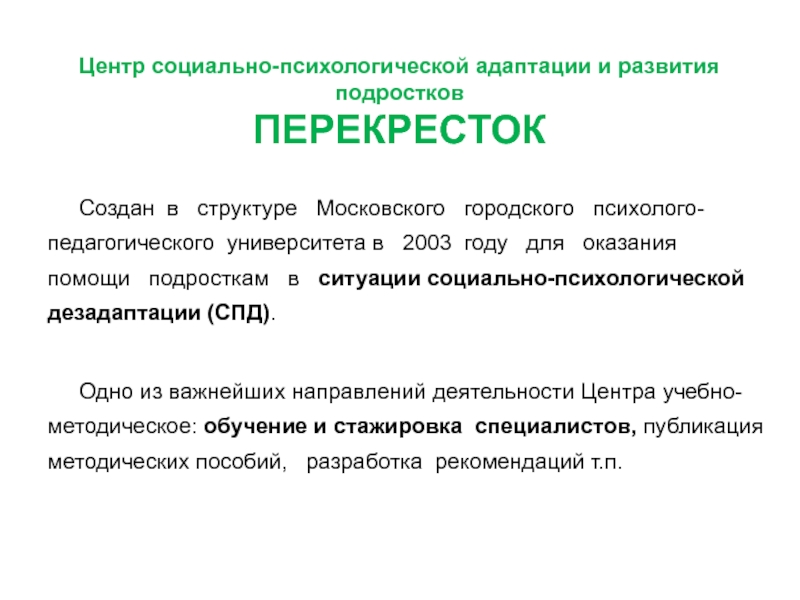 Центр социально-психологической адаптации и развития подростков
ПЕРЕКРЕСТОК

Создан в структуре Московского городского психолого-педагогического университета в 2003 году для оказания помощи подросткам в ситуации социально-психологической дезадаптации (СПД).

Одно из важнейших направлений деятельности Центра учебно-методическое: обучение и стажировка специалистов, публикация методических пособий, разработка рекомендаций т.п.